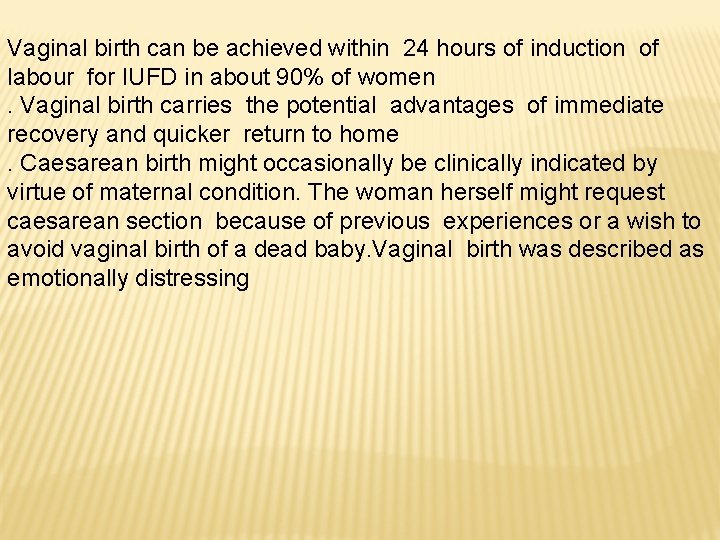 Vaginal birth can be achieved within 24 hours of induction of labour for IUFD in about 90% of women

. Vaginal birth carries the potential advantages of immediate recovery and quicker return to home

. Caesarean birth might occasionally be clinically indicated by virtue of maternal condition. The woman herself might request caesarean section because of previous experiences or a wish to avoid vaginal birth of a dead baby.Vaginal birth was described as emotionally distressing